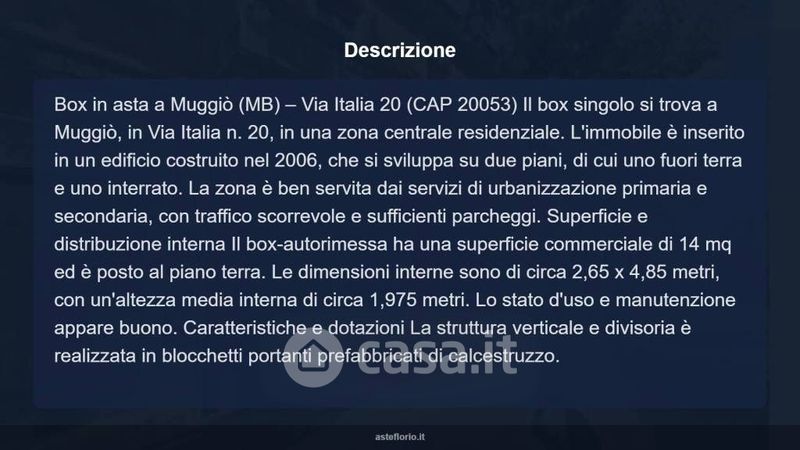 Descrizione

Box in asta a Muggiò (MB) – Via Italia 20 (CAP 20053) Il box singolo si trova a Muggiò, in Via Italia n. 20, in una zona centrale residenziale. L'immobile è inserito in un edificio costruito nel 2006, che si sviluppa su due piani, di cui uno fuori terra e uno interrato. La zona è ben servita dai servizi di urbanizzazione primaria e secondaria, con traffico scorrevole e sufficienti parcheggi. Superficie e distribuzione interna Il box-autorimessa ha una superficie commerciale di 14 mq ed è posto al piano terra. Le dimensioni interne sono di circa 2,65 x 4,85 metri, con un'altezza media interna di circa 1,975 metri. Lo stato d'uso e manutenzione appare buono. Caratteristiche e dotazioni La struttura verticale e divisoria è realizzata in blocchetti portanti prefabbricati di calcestruzzo.

asteflorio.it

casa.it